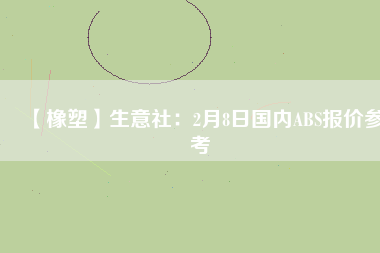 【橡塑】生意社：2月8日国内ABS报价参考